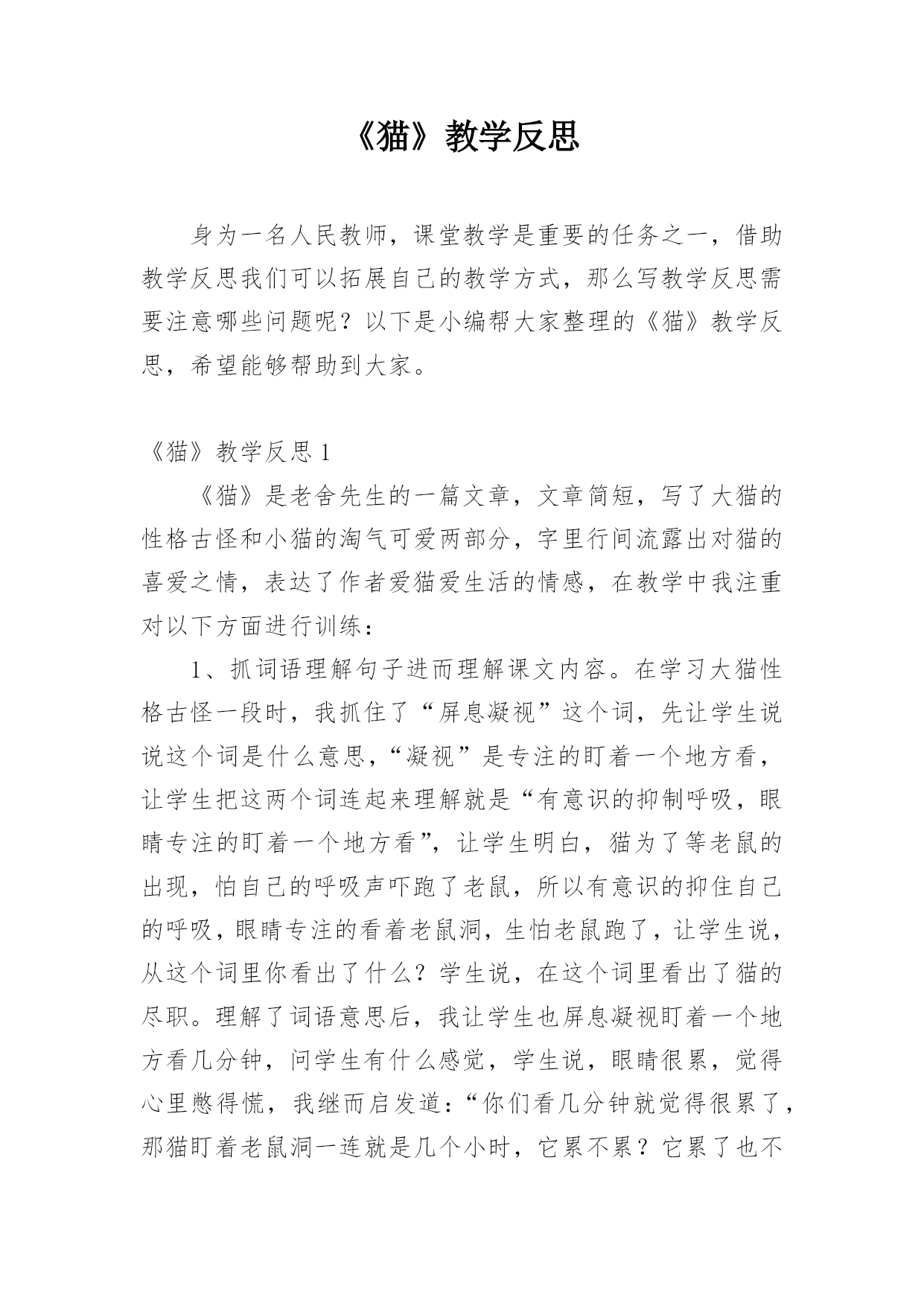 《猫》教学反思

身为一名人民教师，课堂教学是重要的任务之一，借助教学反思我们可以拓展自己的教学方式，那么写教学反思需要注意哪些问题呢？以下是小编帮大家整理的《猫》教学反思，希望能够帮助到大家。

《猫》教学反思 1

《猫》是老舍先生的一篇文章，文章简短，写了大猫的性格古怪和小猫的淘气可爱两部分，字里行间流露出对猫的喜爱之情，表达了作者爱猫爱生活的情感，在教学中我注重对以下方面进行训练：

1、抓词语理解句子进而理解课文内容。在学习大猫性格古怪一段时，我抓住了“屏息凝视”这个词，先让学生说说这个词是什么意思，“凝视”是专注的盯着一个地方看，让学生把这两个词连起来理解就是“有意识的抑制呼吸，眼睛专注的盯着一个地方看”，让学生明白，猫为了等老鼠的出现，怕自己的呼吸声吓跑了老鼠，所以有意识的抑住自己的呼吸，眼睛专注的看着老鼠洞，生怕老鼠跑了，让学生说，从这个词里你看出了什么？学生说，在这个词里看出了猫的尽职。理解了词语意思后，我让学生也屏息凝视盯着一个地方看几分钟，问学生有什么感觉，学生说，眼睛很累，觉得心里憋得慌，我继而启发道：“你们看几分钟就觉得很累了，那猫盯着老鼠洞一连就是几个小时，它累不累？它累了也不